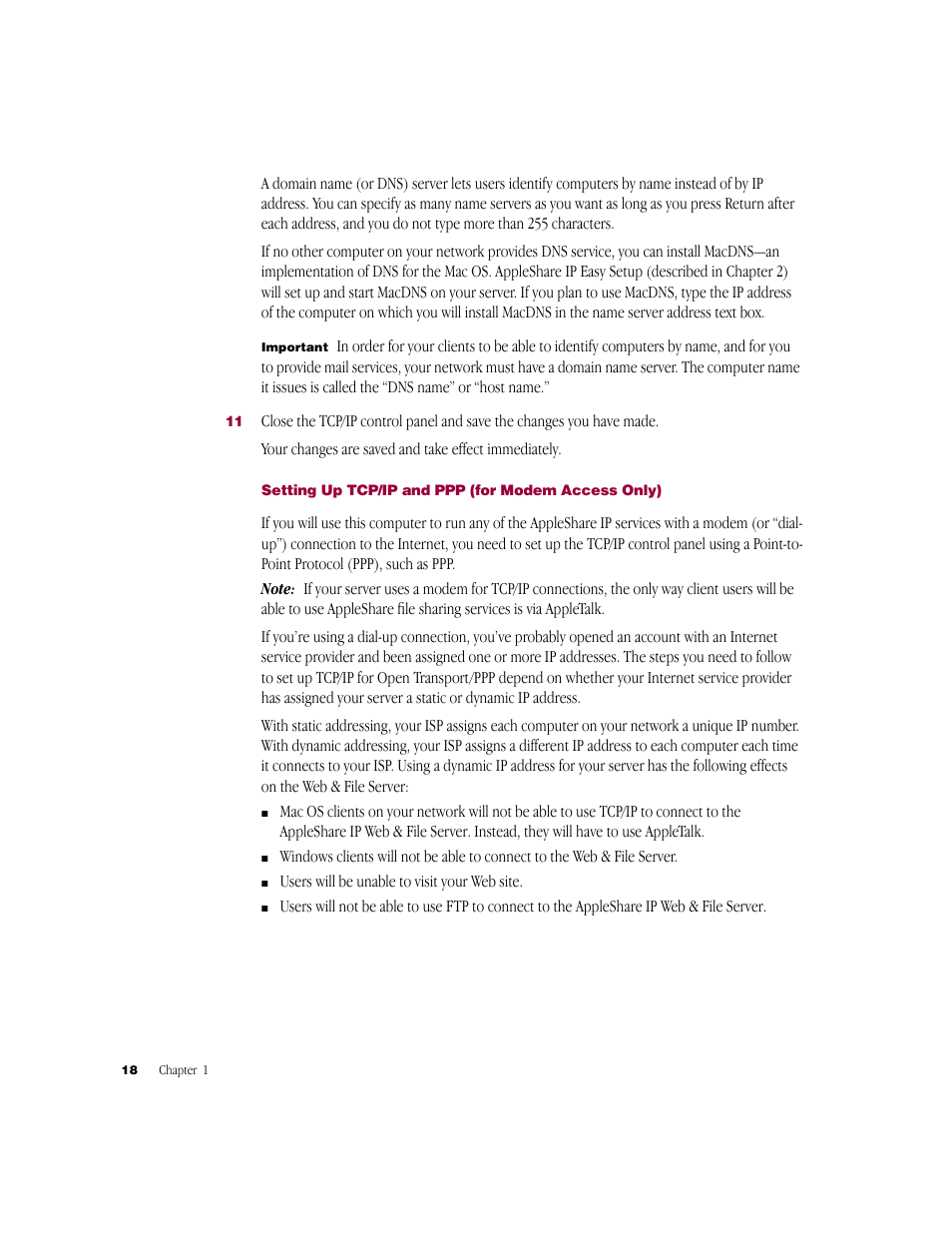 A domain name (or DNS) server lets users identify computers by name instead of by IP address. You can specify as many name servers as you want as long as you press Return after each address, and you do not type more than 255 characters.

If no other computer on your network provides DNS service, you can install MacDNS—an implementation of DNS for the Mac OS. AppleShare IP Easy Setup (described in Chapter 2) will set up and start MacDNS on your server. If you plan to use MacDNS, type the IP address of the computer on which you will install MacDNS in the name server address text box.

Important In order for your clients to be able to identify computers by name, and for you to provide mail services, your network must have a domain name server. The computer name it issues is called the "DNS name" or "host name."

11 Close the TCP/IP control panel and save the changes you have made.

Your changes are saved and take effect immediately.

Setting Up TCP/IP and PPP (for Modem Access Only)

If you will use this computer to run any of the AppleShare IP services with a modem (or "dial-up") connection to the Internet, you need to set up the TCP/IP control panel using a Point-to-Point Protocol (PPP), such as PPP.

Note: If your server uses a modem for TCP/IP connections, the only way client users will be able to use AppleShare file sharing services is via AppleTalk.

If you're using a dial-up connection, you've probably opened an account with an Internet service provider and been assigned one or more IP addresses. The steps you need to follow to set up TCP/IP for Open Transport/PPP depend on whether your Internet service provider has assigned your server a static or dynamic IP address.

With static addressing, your ISP assigns each computer on your network a unique IP number. With dynamic addressing, your ISP assigns a different IP address to each computer each time it connects to your ISP. Using a dynamic IP address for your server has the following effects on the Web & File Server:

■ Mac OS clients on your network will not be able to use TCP/IP to connect to the AppleShare IP Web & File Server. Instead, they will have to use AppleTalk.

■ Windows clients will not be able to connect to the Web & File Server.

■ Users will be unable to visit your Web site.

■ Users will not be able to use FTP to connect to the AppleShare IP Web & File Server.

18 Chapter 1